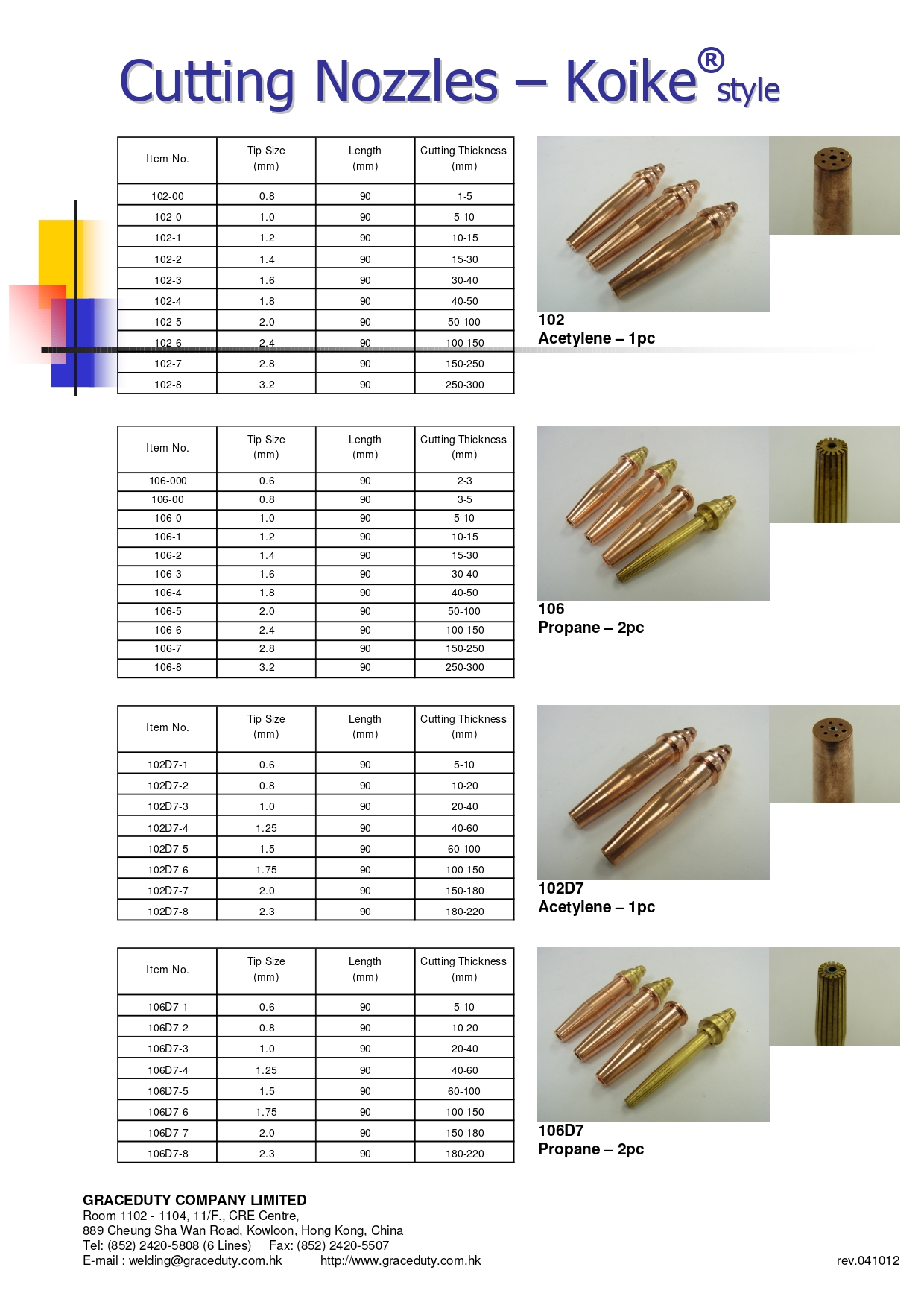 Cutting Nozzles – Koike® style

| Item No. | Tip Size (mm) | Length (mm) | Cutting Thickness (mm) |
|---|---|---|---|
| 102-00 | 0.8 | 90 | 1-5 |
| 102-0 | 1.0 | 90 | 5-10 |
| 102-1 | 1.2 | 90 | 10-15 |
| 102-2 | 1.4 | 90 | 15-30 |
| 102-3 | 1.6 | 90 | 30-40 |
| 102-4 | 1.8 | 90 | 40-50 |
| 102-5 | 2.0 | 90 | 50-100 |
| 102-6 | 2.4 | 90 | 100-150 |
| 102-7 | 2.8 | 90 | 150-250 |
| 102-8 | 3.2 | 90 | 250-300 |

102
Acetylene – 1pc

| Item No. | Tip Size (mm) | Length (mm) | Cutting Thickness (mm) |
|---|---|---|---|
| 106-000 | 0.6 | 90 | 2-3 |
| 106-00 | 0.8 | 90 | 3-5 |
| 106-0 | 1.0 | 90 | 5-10 |
| 106-1 | 1.2 | 90 | 10-15 |
| 106-2 | 1.4 | 90 | 15-30 |
| 106-3 | 1.6 | 90 | 30-40 |
| 106-4 | 1.8 | 90 | 40-50 |
| 106-5 | 2.0 | 90 | 50-100 |
| 106-6 | 2.4 | 90 | 100-150 |
| 106-7 | 2.8 | 90 | 150-250 |
| 106-8 | 3.2 | 90 | 250-300 |

106
Propane – 2pc

| Item No. | Tip Size (mm) | Length (mm) | Cutting Thickness (mm) |
|---|---|---|---|
| 102D7-1 | 0.6 | 90 | 5-10 |
| 102D7-2 | 0.8 | 90 | 10-20 |
| 102D7-3 | 1.0 | 90 | 20-40 |
| 102D7-4 | 1.25 | 90 | 40-60 |
| 102D7-5 | 1.5 | 90 | 60-100 |
| 102D7-6 | 1.75 | 90 | 100-150 |
| 102D7-7 | 2.0 | 90 | 150-180 |
| 102D7-8 | 2.3 | 90 | 180-220 |

102D7
Acetylene – 1pc

| Item No. | Tip Size (mm) | Length (mm) | Cutting Thickness (mm) |
|---|---|---|---|
| 106D7-1 | 0.6 | 90 | 5-10 |
| 106D7-2 | 0.8 | 90 | 10-20 |
| 106D7-3 | 1.0 | 90 | 20-40 |
| 106D7-4 | 1.25 | 90 | 40-60 |
| 106D7-5 | 1.5 | 90 | 60-100 |
| 106D7-6 | 1.75 | 90 | 100-150 |
| 106D7-7 | 2.0 | 90 | 150-180 |
| 106D7-8 | 2.3 | 90 | 180-220 |

106D7
Propane – 2pc

GRACEDUTY COMPANY LIMITED
Room 1102 - 1104, 11/F., CRE Centre,
889 Cheung Sha Wan Road, Kowloon, Hong Kong, China
Tel: (852) 2420-5808 (6 Lines) Fax: (852) 2420-5507
E-mail : welding@graceduty.com.hk http://www.graceduty.com.hk

rev.041012